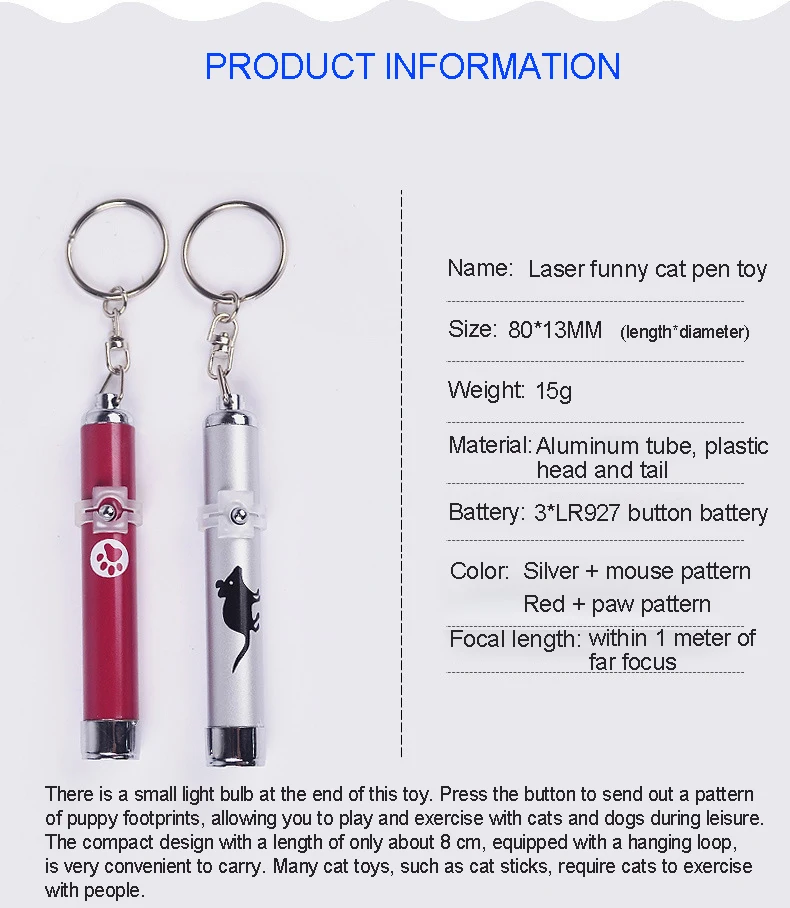 PRODUCT INFORMATION

Name: Laser funny cat pen toy

Size: 80*13MM (length*diameter)

Weight: 15g

Material: Aluminum tube, plastic head and tail

Battery: 3*LR927 button battery

Color: Silver + mouse pattern
Red + paw pattern

Focal length: within 1 meter of far focus

There is a small light bulb at the end of this toy. Press the button to send out a pattern of puppy footprints, allowing you to play and exercise with cats and dogs during leisure. The compact design with a length of only about 8 cm, equipped with a hanging loop, is very convenient to carry. Many cat toys, such as cat sticks, require cats to exercise with people.